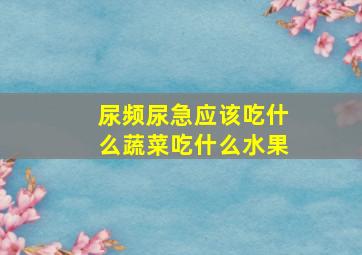 尿频尿急应该吃什么蔬菜吃什么水果